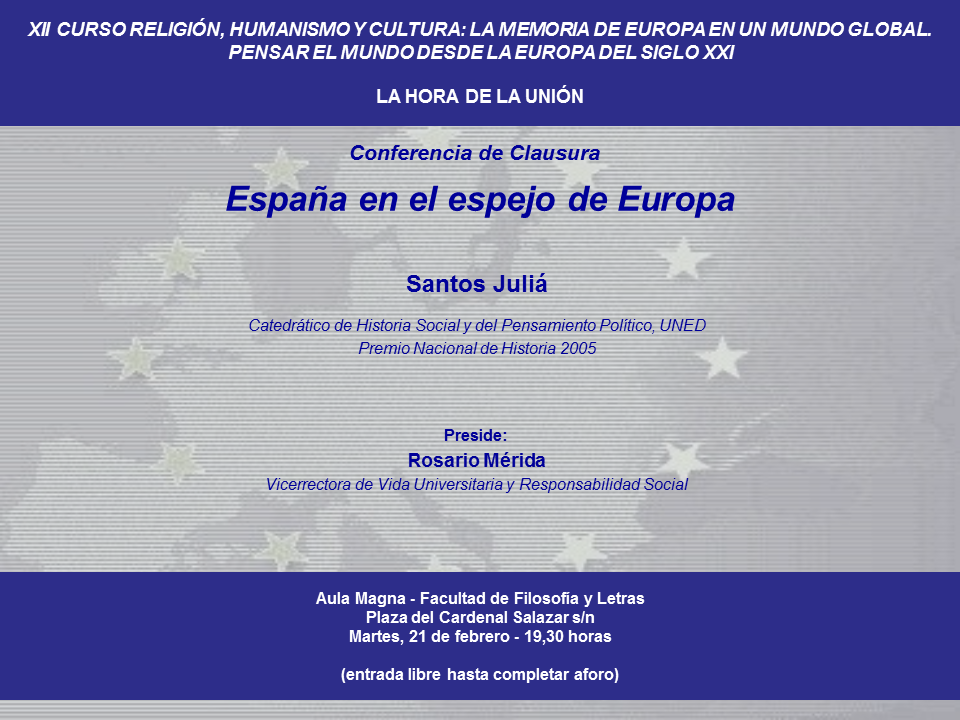 XII CURSO RELIGIÓN, HUMANISMO Y CULTURA: LA MEMORIA DE EUROPA EN UN MUNDO GLOBAL. PENSAR EL MUNDO DESDE LA EUROPA DEL SIGLO XXI

LA HORA DE LA UNIÓN

Conferencia de Clausura

España en el espejo de Europa

Santos Juliá

Catedrático de Historia Social y del Pensamiento Político, UNED
Premio Nacional de Historia 2005

Preside:
Rosario Mérida
Vicerrectora de Vida Universitaria y Responsabilidad Social

Aula Magna - Facultad de Filosofía y Letras
Plaza del Cardenal Salazar s/n
Martes, 21 de febrero - 19,30 horas

(entrada libre hasta completar aforo)